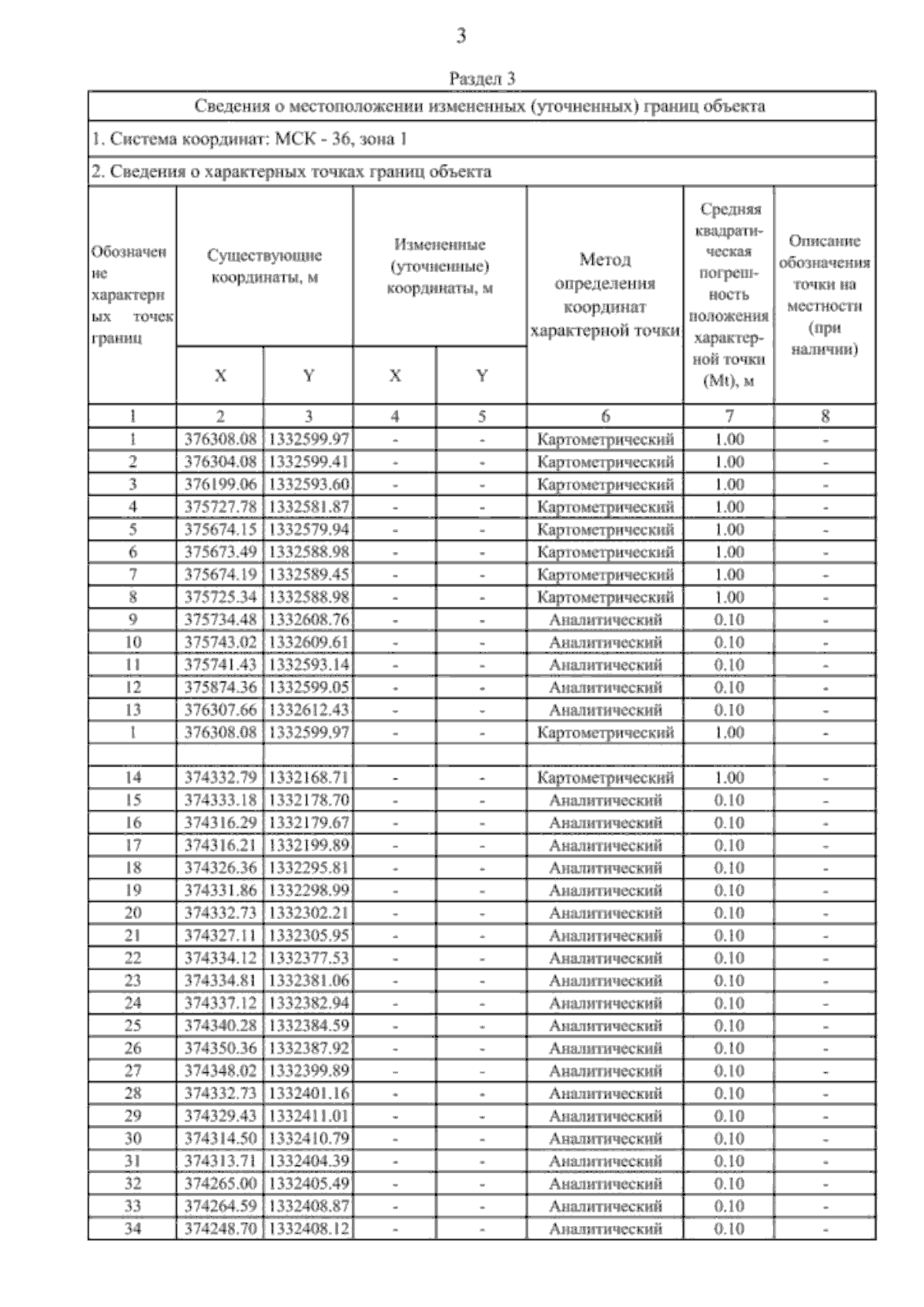 3

Раздел 3

Сведения о местоположении измененных (уточненных) границ объекта

1. Система координат: МСК - 36, зона 1

2. Сведения о характерных точках границ объекта

| Обозначение характерных точек границ | Существующие координаты, м X | Существующие координаты, м Y | Измененные (уточненные) координаты, м X | Измененные (уточненные) координаты, м Y | Метод определения координат характерной точки | Средняя квадратическая погрешность положения характерной точки (Mt), м | Описание обозначения точки на местности (при наличии) |
|---|---|---|---|---|---|---|---|
| 1 | 2 | 3 | 4 | 5 | 6 | 7 | 8 |
| 1 | 376308.08 | 1332599.97 | - | - | Картометрический | 1.00 | - |
| 2 | 376304.08 | 1332599.41 | - | - | Картометрический | 1.00 | - |
| 3 | 376199.06 | 1332593.60 | - | - | Картометрический | 1.00 | - |
| 4 | 375727.78 | 1332581.87 | - | - | Картометрический | 1.00 | - |
| 5 | 375674.15 | 1332579.94 | - | - | Картометрический | 1.00 | - |
| 6 | 375673.49 | 1332588.98 | - | - | Картометрический | 1.00 | - |
| 7 | 375674.19 | 1332589.45 | - | - | Картометрический | 1.00 | - |
| 8 | 375725.34 | 1332588.98 | - | - | Картометрический | 1.00 | - |
| 9 | 375734.48 | 1332608.76 | - | - | Аналитический | 0.10 | - |
| 10 | 375743.02 | 1332609.61 | - | - | Аналитический | 0.10 | - |
| 11 | 375741.43 | 1332593.14 | - | - | Аналитический | 0.10 | - |
| 12 | 375874.36 | 1332599.05 | - | - | Аналитический | 0.10 | - |
| 13 | 376307.66 | 1332612.43 | - | - | Аналитический | 0.10 | - |
| 1 | 376308.08 | 1332599.97 | - | - | Картометрический | 1.00 | - |
| | | | | | | | |
| 14 | 374332.79 | 1332168.71 | - | - | Картометрический | 1.00 | - |
| 15 | 374333.18 | 1332178.70 | - | - | Аналитический | 0.10 | - |
| 16 | 374316.29 | 1332179.67 | - | - | Аналитический | 0.10 | - |
| 17 | 374316.21 | 1332199.89 | - | - | Аналитический | 0.10 | - |
| 18 | 374326.36 | 1332295.81 | - | - | Аналитический | 0.10 | - |
| 19 | 374331.86 | 1332298.99 | - | - | Аналитический | 0.10 | - |
| 20 | 374332.73 | 1332302.21 | - | - | Аналитический | 0.10 | - |
| 21 | 374327.11 | 1332305.95 | - | - | Аналитический | 0.10 | - |
| 22 | 374334.12 | 1332377.53 | - | - | Аналитический | 0.10 | - |
| 23 | 374334.81 | 1332381.06 | - | - | Аналитический | 0.10 | - |
| 24 | 374337.12 | 1332382.94 | - | - | Аналитический | 0.10 | - |
| 25 | 374340.28 | 1332384.59 | - | - | Аналитический | 0.10 | - |
| 26 | 374350.36 | 1332387.92 | - | - | Аналитический | 0.10 | - |
| 27 | 374348.02 | 1332399.89 | - | - | Аналитический | 0.10 | - |
| 28 | 374332.73 | 1332401.16 | - | - | Аналитический | 0.10 | - |
| 29 | 374329.43 | 1332411.01 | - | - | Аналитический | 0.10 | - |
| 30 | 374314.50 | 1332410.79 | - | - | Аналитический | 0.10 | - |
| 31 | 374313.71 | 1332404.39 | - | - | Аналитический | 0.10 | - |
| 32 | 374265.00 | 1332405.49 | - | - | Аналитический | 0.10 | - |
| 33 | 374264.59 | 1332408.87 | - | - | Аналитический | 0.10 | - |
| 34 | 374248.70 | 1332408.12 | - | - | Аналитический | 0.10 | - |